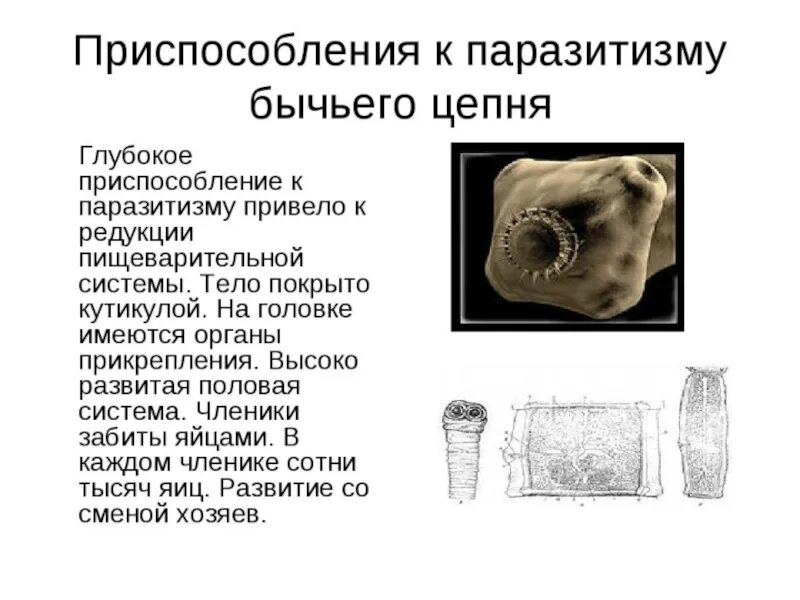 Приспособления к паразитизму бычьего цепня

Глубокое приспособление к паразитизму привело к редукции пищеварительной системы. Тело покрыто кутикулой. На головке имеются органы прикрепления. Высоко развитая половая система. Членики забиты яйцами. В каждом членике сотни тысяч яиц. Развитие со сменой хозяев.